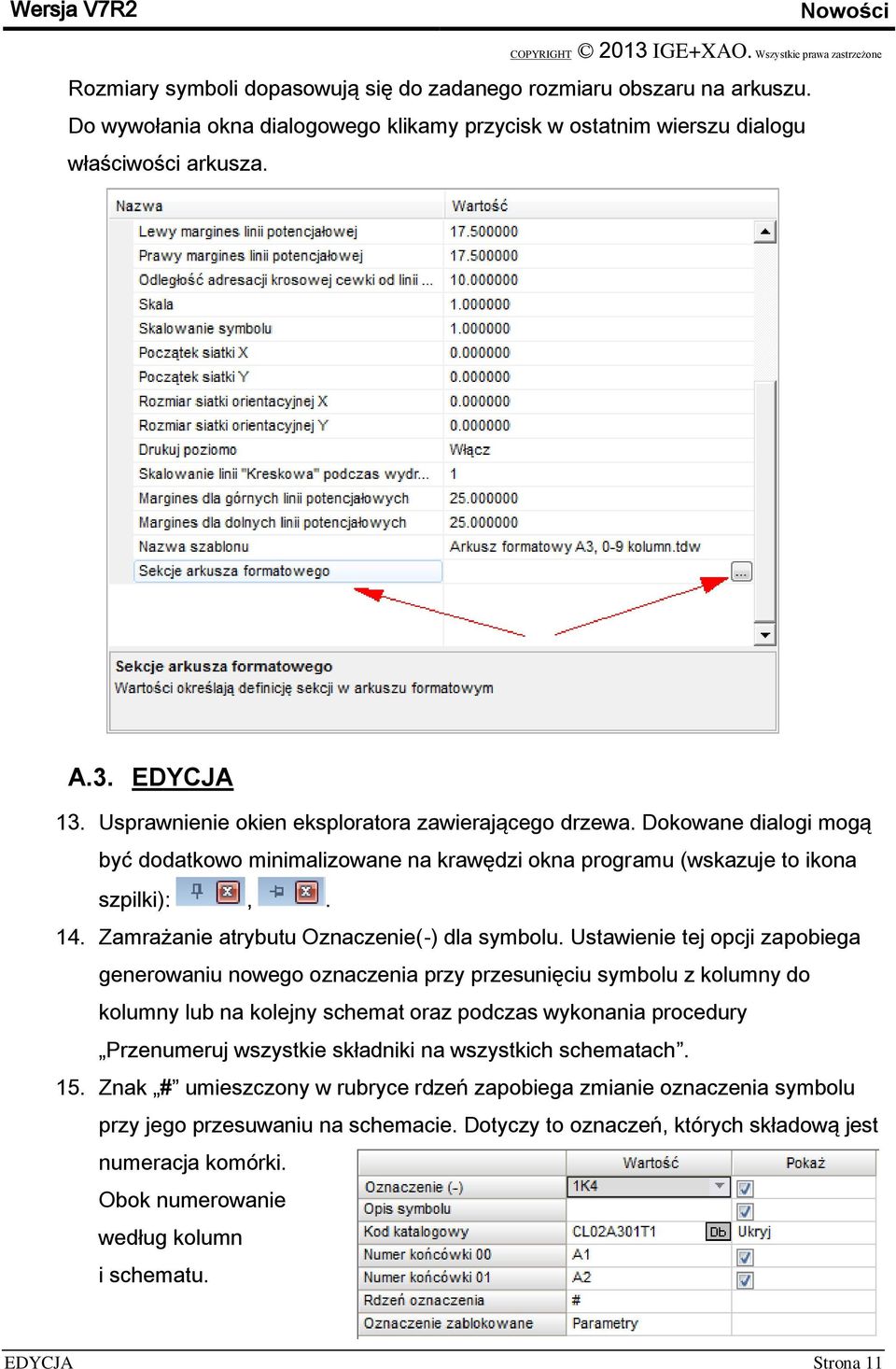 Wersja V7R2

Nowości

COPYRIGHT © 2013 IGE+XAO. Wszystkie prawa zastrzeżone

Rozmiary symboli dopasowują się do zadanego rozmiaru obszaru na arkuszu. Do wywołania okna dialogowego klikamy przycisk w ostatnim wierszu dialogu właściwości arkusza.

| Nazwa | Wartość |
|---|---|
| Lewy margines linii potencjałowej | 17.500000 |
| Prawy margines linii potencjałowej | 17.500000 |
| Odległość adresacji krosowej cewki od linii ... | 10.000000 |
| Skala | 1.000000 |
| Skalowanie symbolu | 1.000000 |
| Początek siatki X | 0.000000 |
| Początek siatki Y | 0.000000 |
| Rozmiar siatki orientacyjnej X | 0.000000 |
| Rozmiar siatki orientacyjnej Y | 0.000000 |
| Drukuj poziomo | Włącz |
| Skalowanie linii "Kreskowa" podczas wydr... | 1 |
| Margines dla górnych linii potencjałowych | 25.000000 |
| Margines dla dolnych linii potencjałowych | 25.000000 |
| Nazwa szablonu | Arkusz formatowy A3, 0-9 kolumn.tdw |
| Sekcje arkusza formatowego | ... |

Sekcje arkusza formatowego
Wartości określają definicję sekcji w arkuszu formatowym

A.3. EDYCJA

13. Usprawnienie okien eksploratora zawierającego drzewa. Dokowane dialogi mogą być dodatkowo minimalizowane na krawędzi okna programu (wskazuje to ikona szpilki): , .

14. Zamrażanie atrybutu Oznaczenie(-) dla symbolu. Ustawienie tej opcji zapobiega generowaniu nowego oznaczenia przy przesunięciu symbolu z kolumny do kolumny lub na kolejny schemat oraz podczas wykonania procedury „Przenumeruj wszystkie składniki na wszystkich schematach”.

15. Znak „#” umieszczony w rubryce rdzeń zapobiega zmianie oznaczenia symbolu przy jego przesuwaniu na schemacie. Dotyczy to oznaczeń, których składową jest numeracja komórki. Obok numerowanie według kolumn i schematu.

| | Wartość | Pokaż |
|---|---|---|
| Oznaczenie (-) | 1K4 | |
| Opis symbolu | | |
| Kod katalogowy | CL02A301T1 Db | Ukryj |
| Numer końcówki 00 | A1 | |
| Numer końcówki 01 | A2 | |
| Rdzeń oznaczenia | # | |
| Oznaczenie zablokowane | Parametry | |

EDYCJA

Strona 11